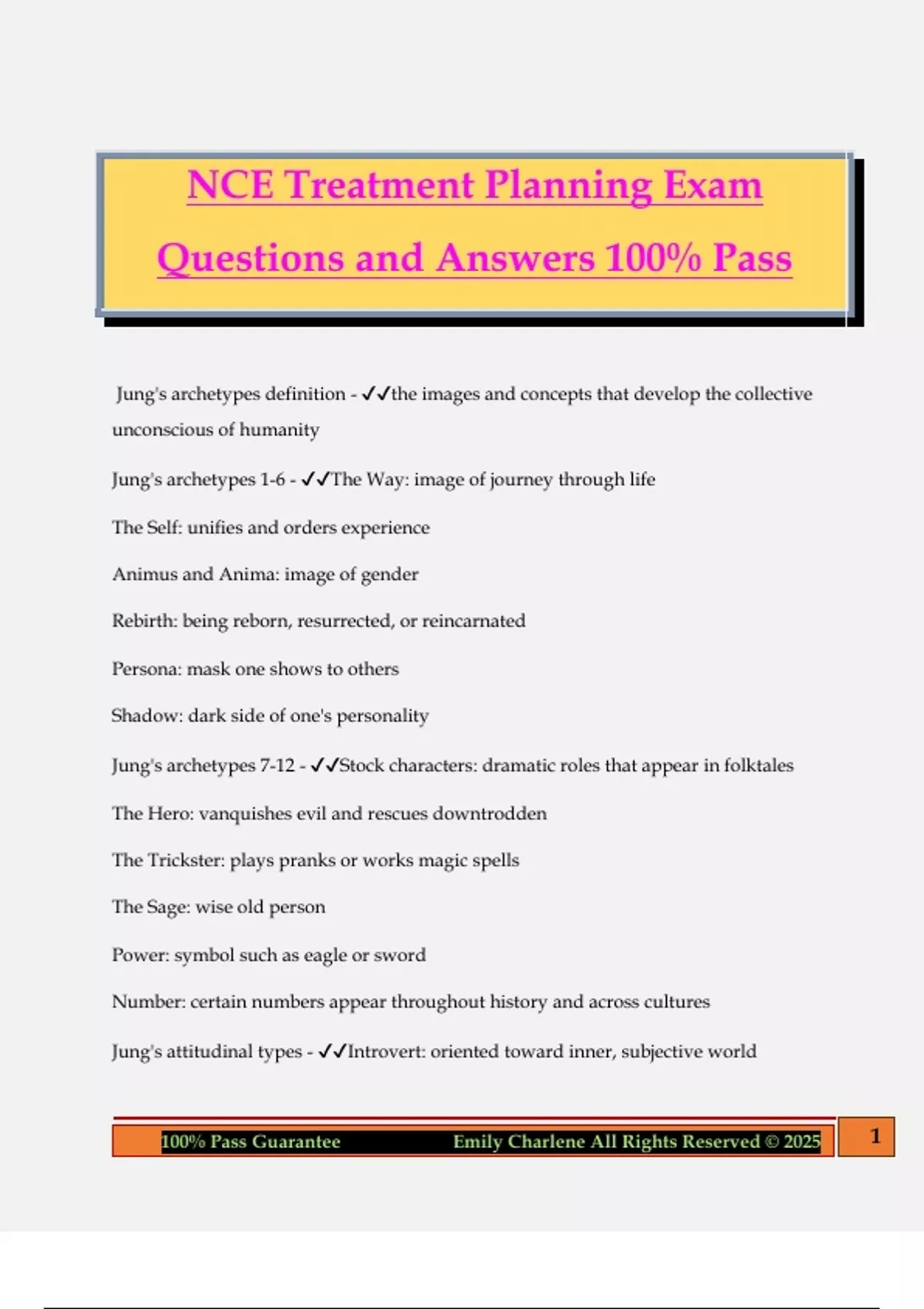 NCE Treatment Planning Exam Questions and Answers 100% Pass

Jung's archetypes definition - ✓✓the images and concepts that develop the collective unconscious of humanity

Jung's archetypes 1-6 - ✓✓The Way: image of journey through life

The Self: unifies and orders experience

Animus and Anima: image of gender

Rebirth: being reborn, resurrected, or reincarnated

Persona: mask one shows to others

Shadow: dark side of one's personality

Jung's archetypes 7-12 - ✓✓Stock characters: dramatic roles that appear in folktales

The Hero: vanquishes evil and rescues downtrodden

The Trickster: plays pranks or works magic spells

The Sage: wise old person

Power: symbol such as eagle or sword

Number: certain numbers appear throughout history and across cultures

Jung's attitudinal types - ✓✓Introvert: oriented toward inner, subjective world

100% Pass Guarantee Emily Charlene All Rights Reserved © 2025 1